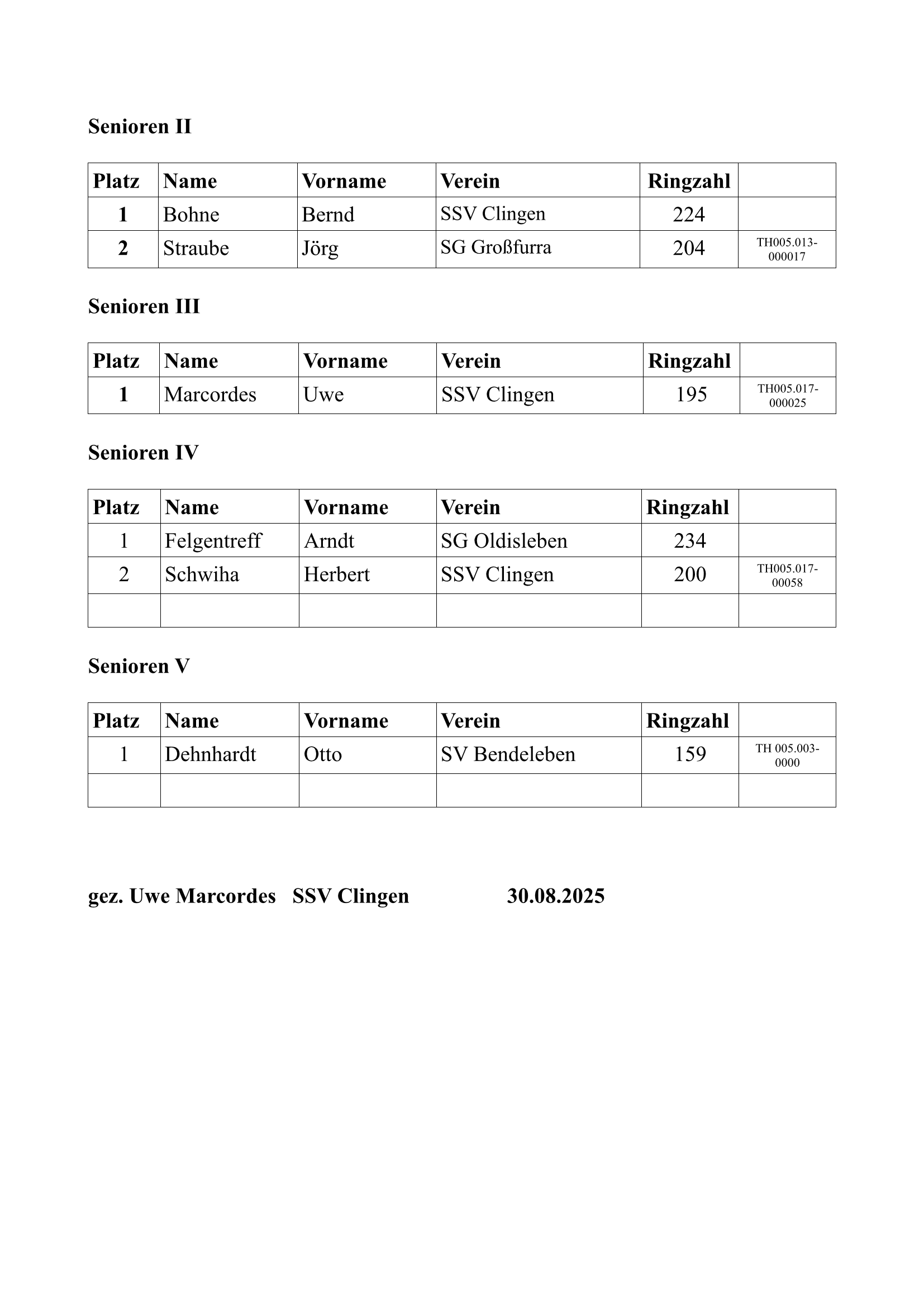 Senioren II

| Platz | Name | Vorname | Verein | Ringzahl | |
|---|---|---|---|---|---|
| 1 | Bohne | Bernd | SSV Clingen | 224 | |
| 2 | Straube | Jörg | SG Großfurra | 204 | TH005.013-000017 |

Senioren III

| Platz | Name | Vorname | Verein | Ringzahl | |
|---|---|---|---|---|---|
| 1 | Marcordes | Uwe | SSV Clingen | 195 | TH005.017-000025 |

Senioren IV

| Platz | Name | Vorname | Verein | Ringzahl | |
|---|---|---|---|---|---|
| 1 | Felgentreff | Arndt | SG Oldisleben | 234 | |
| 2 | Schwiha | Herbert | SSV Clingen | 200 | TH005.017-00058 |
| | | | | | |

Senioren V

| Platz | Name | Vorname | Verein | Ringzahl | |
|---|---|---|---|---|---|
| 1 | Dehnhardt | Otto | SV Bendeleben | 159 | TH 005.003-0000 |
| | | | | | |

gez. Uwe Marcordes SSV Clingen 30.08.2025